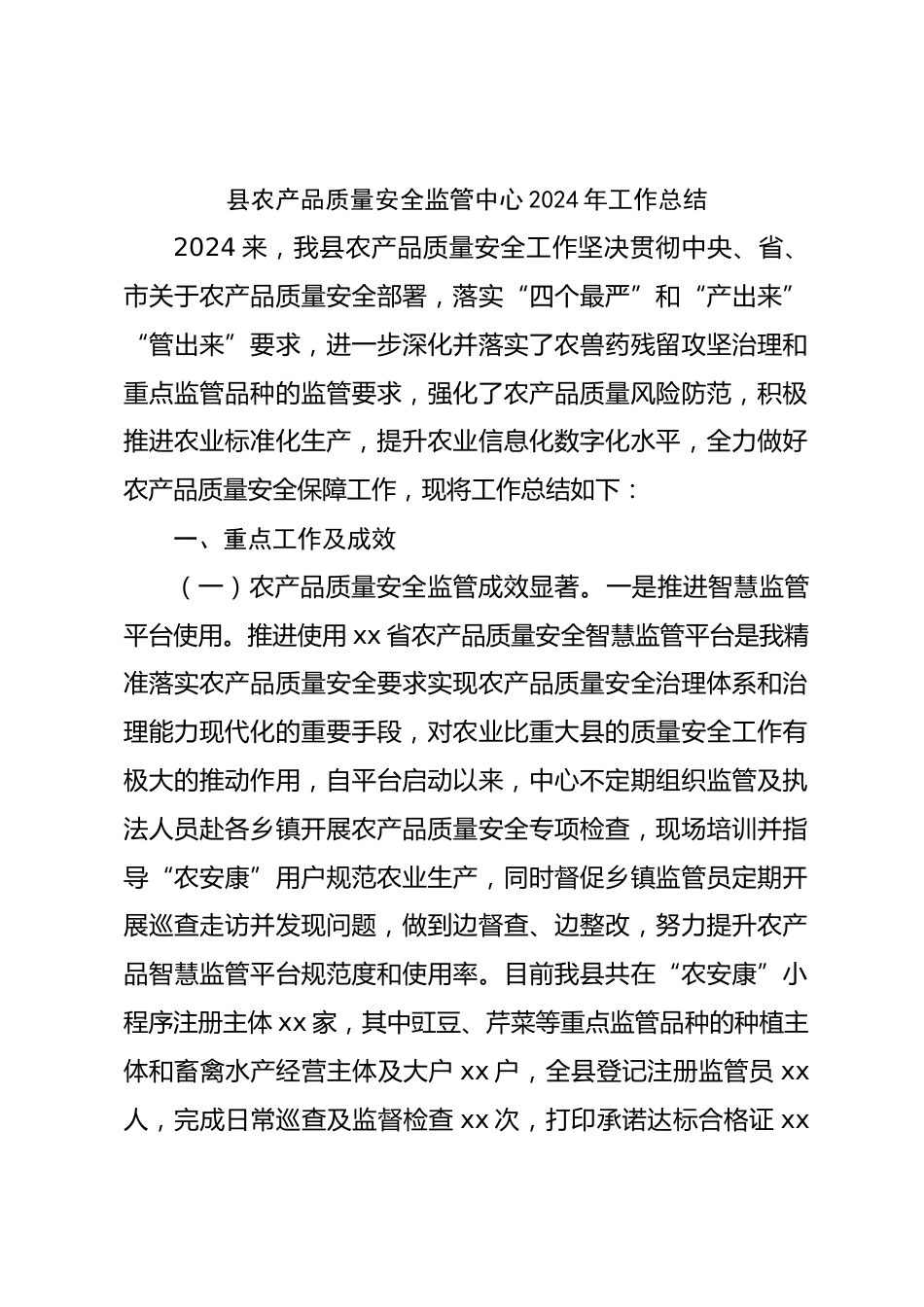 县农产品质量安全监管中心2024年工作总结

2024来，我县农产品质量安全工作坚决贯彻中央、省、市关于农产品质量安全部署，落实“四个最严”和“产出来”“管出来”要求，进一步深化并落实了农兽药残留攻坚治理和重点监管品种的监管要求，强化了农产品质量风险防范，积极推进农业标准化生产，提升农业信息化数字化水平，全力做好农产品质量安全保障工作，现将工作总结如下：

一、重点工作及成效

（一）农产品质量安全监管成效显著。一是推进智慧监管平台使用。推进使用xx省农产品质量安全智慧监管平台是我精准落实农产品质量安全要求实现农产品质量安全治理体系和治理能力现代化的重要手段，对农业比重大县的质量安全工作有极大的推动作用，自平台启动以来，中心不定期组织监管及执法人员赴各乡镇开展农产品质量安全专项检查，现场培训并指导“农安康”用户规范农业生产，同时督促乡镇监管员定期开展巡查走访并发现问题，做到边督查、边整改，努力提升农产品智慧监管平台规范度和使用率。目前我县共在“农安康”小程序注册主体xx家，其中豇豆、芹菜等重点监管品种的种植主体和畜禽水产经营主体及大户xx户，全县登记注册监管员xx人，完成日常巡查及监督检查xx次，打印承诺达标合格证xx